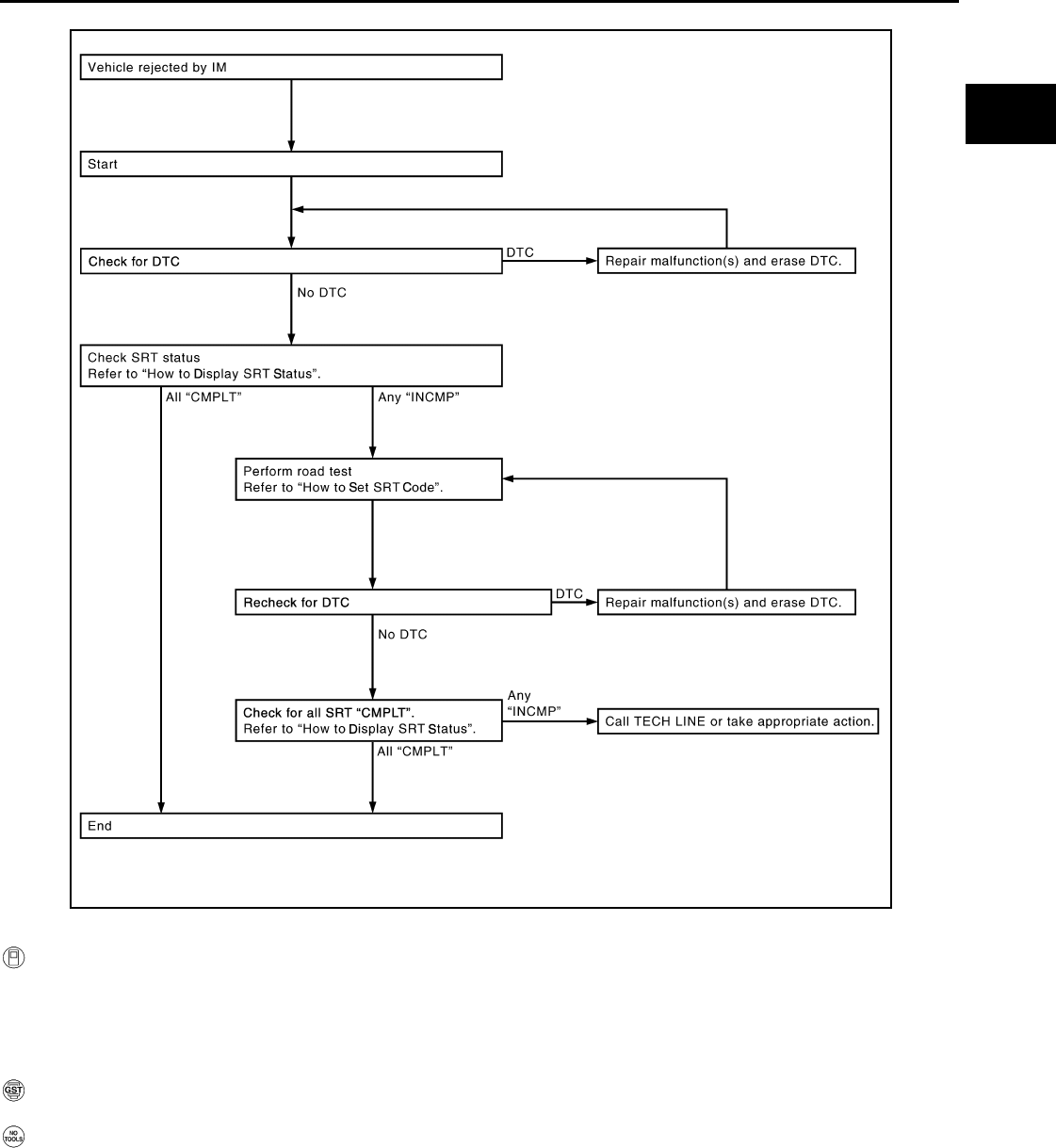 Vehicle rejected by IM

Start

Check for DTC

DTC

Repair malfunction(s) and erase DTC.

No DTC

Check SRT status
Refer to “How to Display SRT Status”.

All “CMPLT”

Any “INCMP”

Perform road test
Refer to “How to Set SRT Code”.

Recheck for DTC

DTC

Repair malfunction(s) and erase DTC.

No DTC

Check for all SRT “CMPLT”.
Refer to “How to Display SRT Status”.

Any “INCMP”

Call TECH LINE or take appropriate action.

All “CMPLT”

End

GST

NO TOOLS